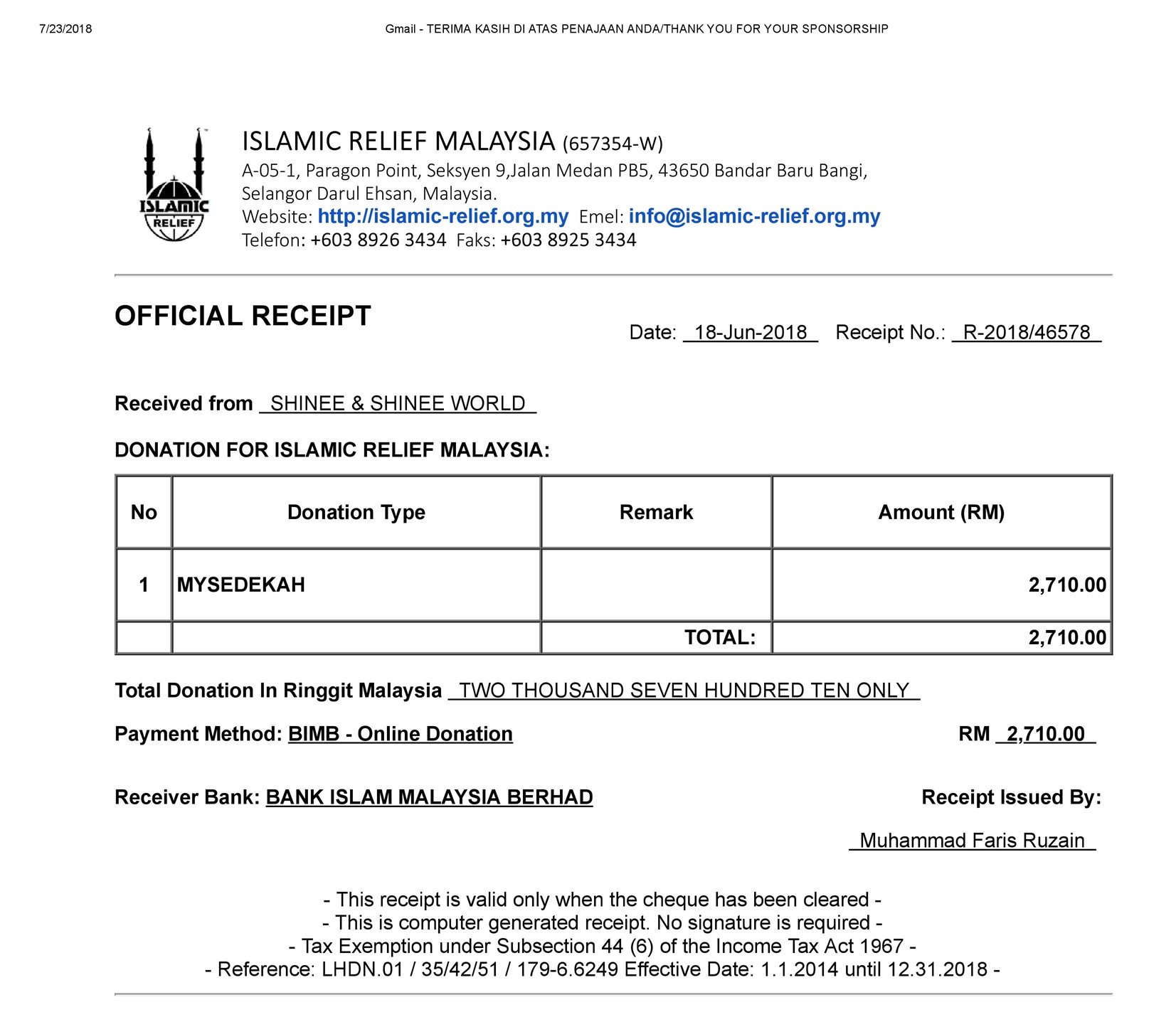 7/23/2018

Gmail - TERIMA KASIH DI ATAS PENAJAAN ANDA/THANK YOU FOR YOUR SPONSORSHIP

ISLAMIC RELIEF

ISLAMIC RELIEF MALAYSIA (657354-W)
A-05-1, Paragon Point, Seksyen 9,Jalan Medan PB5, 43650 Bandar Baru Bangi, Selangor Darul Ehsan, Malaysia.
Website: http://islamic-relief.org.my Emel: info@islamic-relief.org.my
Telefon: +603 8926 3434 Faks: +603 8925 3434

OFFICIAL RECEIPT

Date: 18-Jun-2018 Receipt No.: R-2018/46578

Received from SHINEE & SHINEE WORLD

DONATION FOR ISLAMIC RELIEF MALAYSIA:

| No | Donation Type | Remark | Amount (RM) |
|---|---|---|---|
| 1 | MYSEDEKAH | | 2,710.00 |
| | | TOTAL: | 2,710.00 |

Total Donation In Ringgit Malaysia TWO THOUSAND SEVEN HUNDRED TEN ONLY

Payment Method: BIMB - Online Donation RM 2,710.00

Receiver Bank: BANK ISLAM MALAYSIA BERHAD Receipt Issued By:

Muhammad Faris Ruzain

- This receipt is valid only when the cheque has been cleared -
- This is computer generated receipt. No signature is required -
- Tax Exemption under Subsection 44 (6) of the Income Tax Act 1967 -
- Reference: LHDN.01 / 35/42/51 / 179-6.6249 Effective Date: 1.1.2014 until 12.31.2018 -